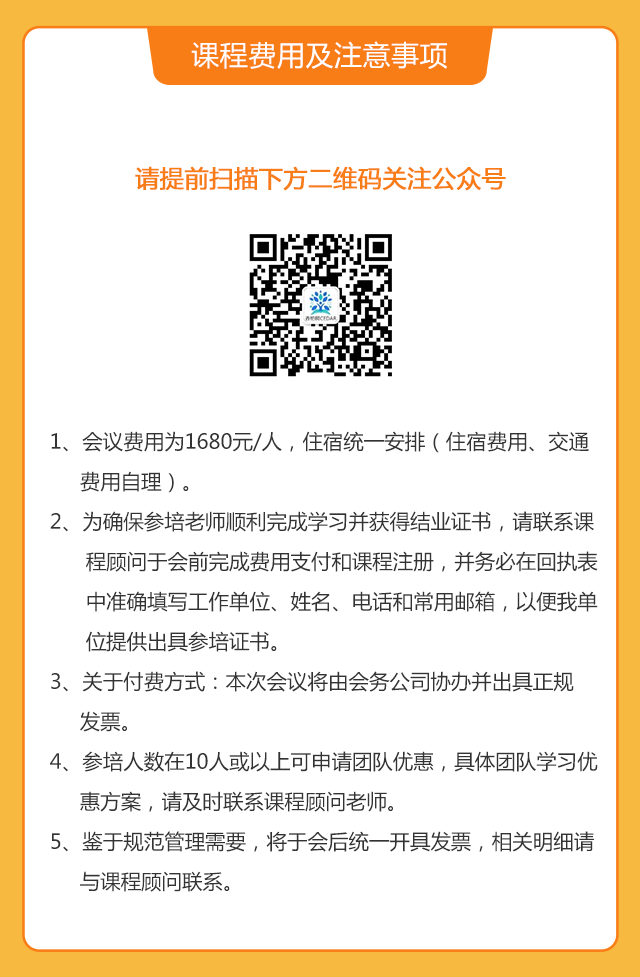 课程费用及注意事项

请提前扫描下方二维码关注公众号

1、会议费用为1680元/人，住宿统一安排（住宿费用、交通费用自理）。

2、为确保参培老师顺利完成学习并获得结业证书，请联系课程顾问于会前完成费用支付和课程注册，并务必在回执表中准确填写工作单位、姓名、电话和常用邮箱，以便我单位提供出具参培证书。

3、关于付费方式：本次会议将由会务公司协办并出具正规发票。

4、参培人数在10人或以上可申请团队优惠，具体团队学习优惠方案，请及时联系课程顾问老师。

5、鉴于规范管理需要，将于会后统一开具发票，相关明细请与课程顾问联系。